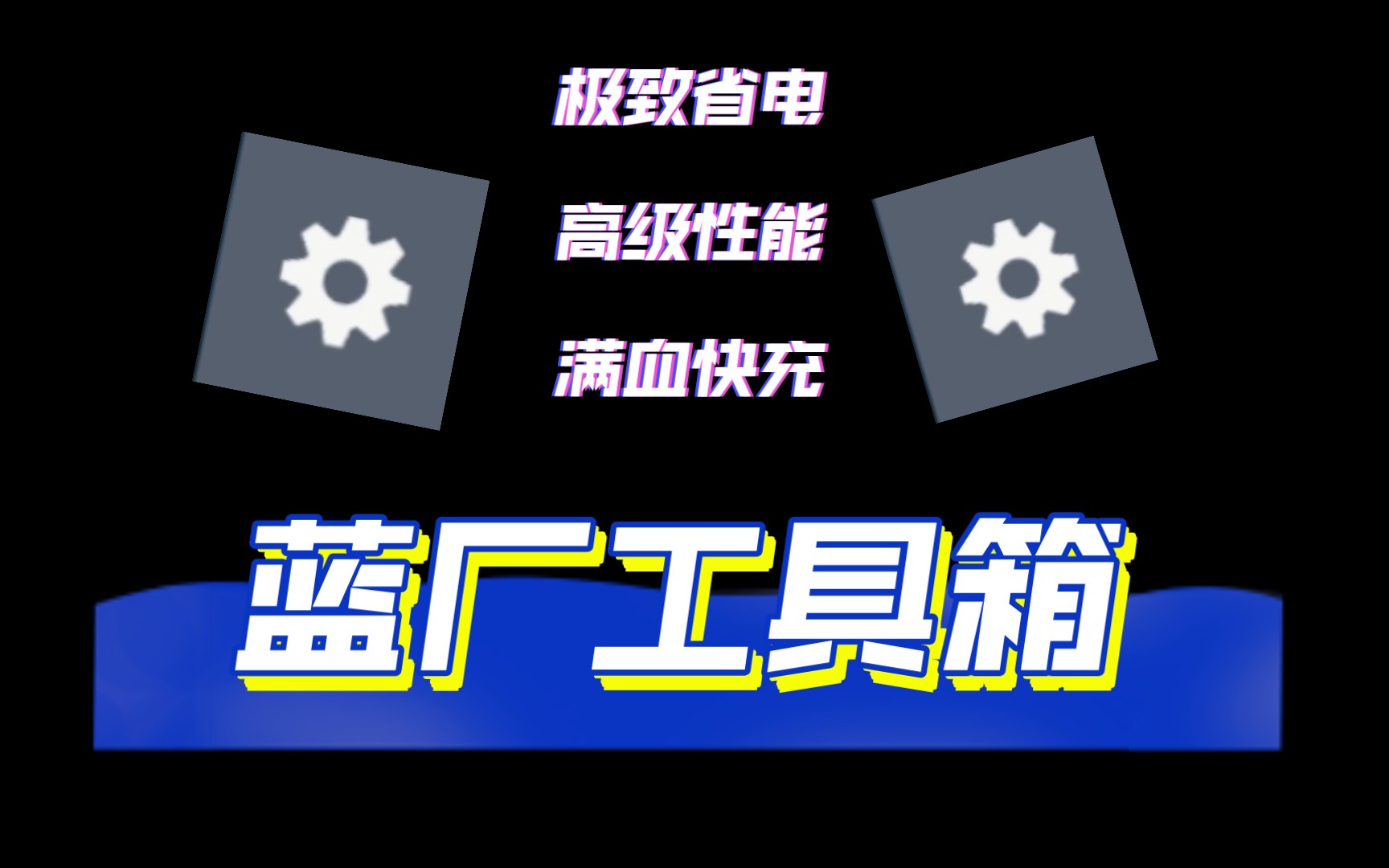 极致省电

高级性能

满血快充

蓝厂工具箱